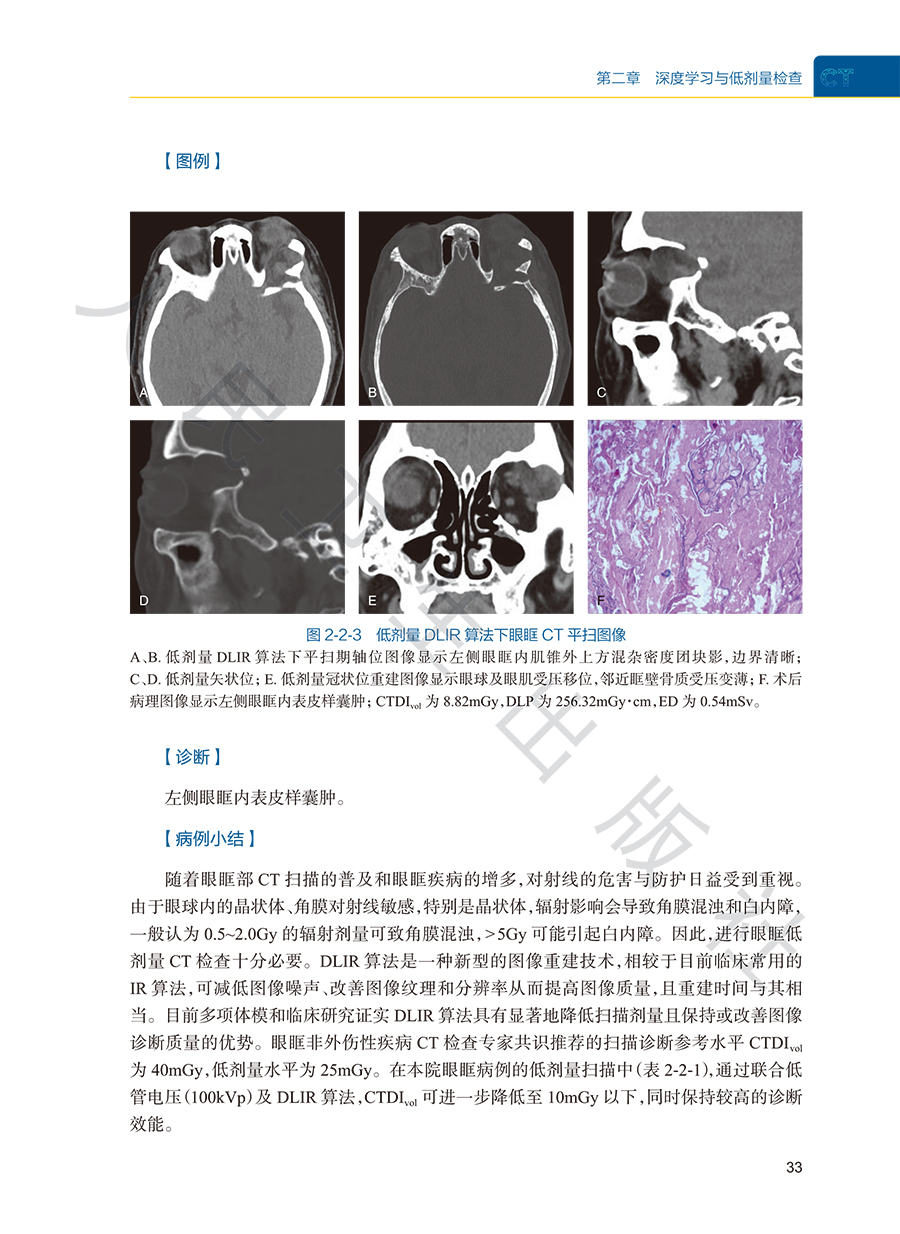 第二章　深度学习与低剂量检查 CT

【图例】

A

B

C

D

E

F

图 2-2-3　低剂量 DLIR 算法下眼眶 CT 平扫图像

A、B. 低剂量 DLIR 算法下平扫期轴位图像显示左侧眼眶内肌锥外上方混杂密度团块影，边界清晰；C、D. 低剂量矢状位；E. 低剂量冠状位重建图像显示眼球及眼肌受压移位，邻近眶壁骨质受压变薄；F. 术后病理图像显示左侧眼眶内表皮样囊肿；$CTDI_{vol}$ 为 8.82mGy，DLP 为 256.32mGy·cm，ED 为 0.54mSv。

【诊断】

左侧眼眶内表皮样囊肿。

【病例小结】

随着眼眶部 CT 扫描的普及和眼眶疾病的增多，对射线的危害与防护日益受到重视。由于眼球内的晶状体、角膜对射线敏感，特别是晶状体，辐射影响会导致角膜混浊和白内障，一般认为 0.5~2.0Gy 的辐射剂量可致角膜混浊，>5Gy 可能引起白内障。因此，进行眼眶低剂量 CT 检查十分必要。DLIR 算法是一种新型的图像重建技术，相较于目前临床常用的 IR 算法，可减低图像噪声、改善图像纹理和分辨率从而提高图像质量，且重建时间与其相当。目前多项体模和临床研究证实 DLIR 算法具有显著地降低扫描剂量且保持或改善图像诊断质量的优势。眼眶非外伤性疾病 CT 检查专家共识推荐的扫描诊断参考水平 $CTDI_{vol}$ 为 40mGy，低剂量水平为 25mGy。在本院眼眶病例的低剂量扫描中（表 2-2-1），通过联合低管电压（100kVp）及 DLIR 算法，$CTDI_{vol}$ 可进一步降低至 10mGy 以下，同时保持较高的诊断效能。

33